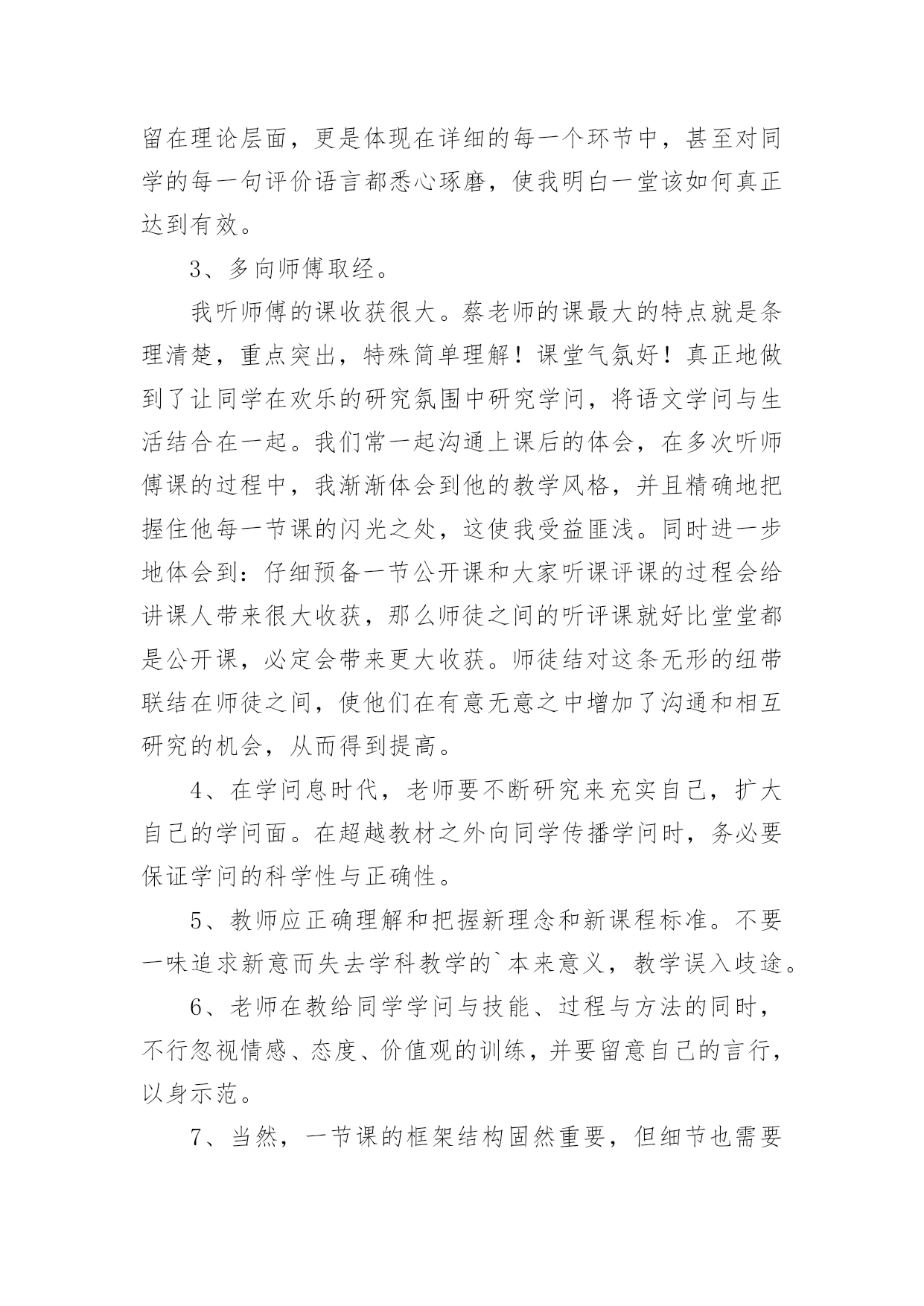 留在理论层面，更是体现在详细的每一个环节中，甚至对同学的每一句评价语言都悉心琢磨，使我明白一堂该如何真正达到有效。

3、多向师傅取经。

我听师傅的课收获很大。蔡老师的课最大的特点就是条理清楚，重点突出，特殊简单理解！课堂气氛好！真正地做到了让同学在欢乐的研究氛围中研究学问，将语文学问与生活结合在一起。我们常一起沟通上课后的体会，在多次听师傅课的过程中，我渐渐体会到他的教学风格，并且精确地把握住他每一节课的闪光之处，这使我受益匪浅。同时进一步地体会到：仔细预备一节公开课和大家听课评课的过程会给讲课人带来很大收获，那么师徒之间的听评课就好比堂堂都是公开课，必定会带来更大收获。师徒结对这条无形的纽带联结在师徒之间，使他们在有意无意之中增加了沟通和相互研究的机会，从而得到提高。

4、在学问息时代，老师要不断研究来充实自己，扩大自己的学问面。在超越教材之外向同学传播学问时，务必要保证学问的科学性与正确性。

5、教师应正确理解和把握新理念和新课程标准。不要一味追求新意而失去学科教学的`本来意义，教学误入歧途。

6、老师在教给同学学问与技能、过程与方法的同时，不行忽视情感、态度、价值观的训练，并要留意自己的言行，以身示范。

7、当然，一节课的框架结构固然重要，但细节也需要